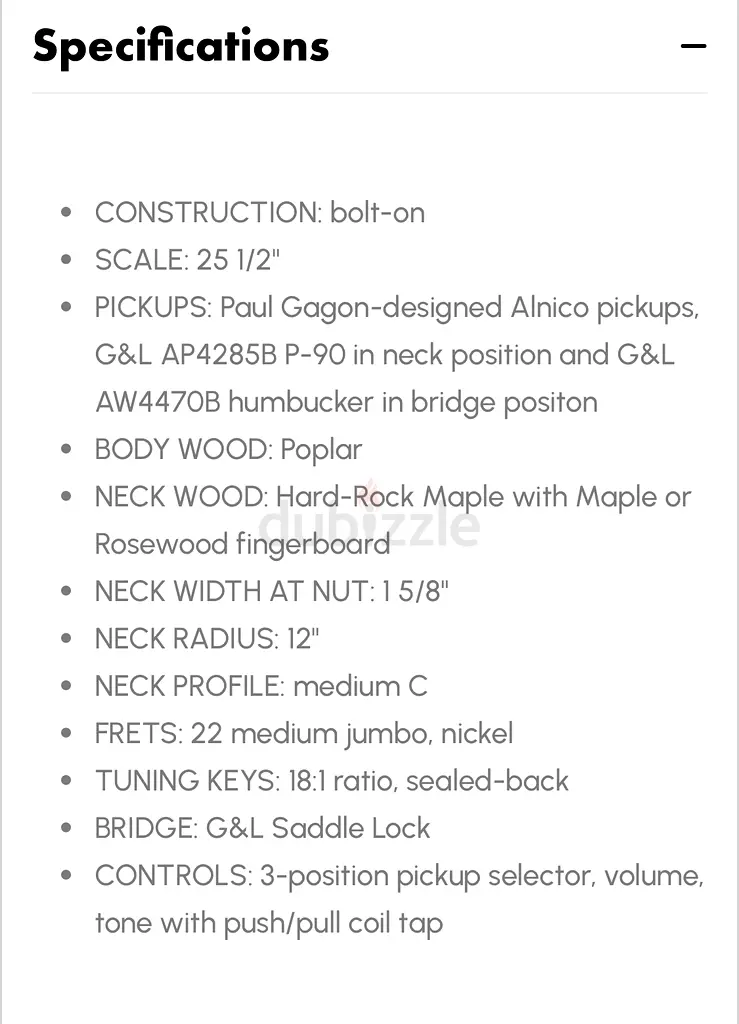 Specifications −

- CONSTRUCTION: bolt-on
- SCALE: 25 1/2"
- PICKUPS: Paul Gagon-designed Alnico pickups, G&L AP4285B P-90 in neck position and G&L AW4470B humbucker in bridge positon
- BODY WOOD: Poplar
- NECK WOOD: Hard-Rock Maple with Maple or Rosewood fingerboard
- NECK WIDTH AT NUT: 1 5/8"
- NECK RADIUS: 12"
- NECK PROFILE: medium C
- FRETS: 22 medium jumbo, nickel
- TUNING KEYS: 18:1 ratio, sealed-back
- BRIDGE: G&L Saddle Lock
- CONTROLS: 3-position pickup selector, volume, tone with push/pull coil tap

dubizzle